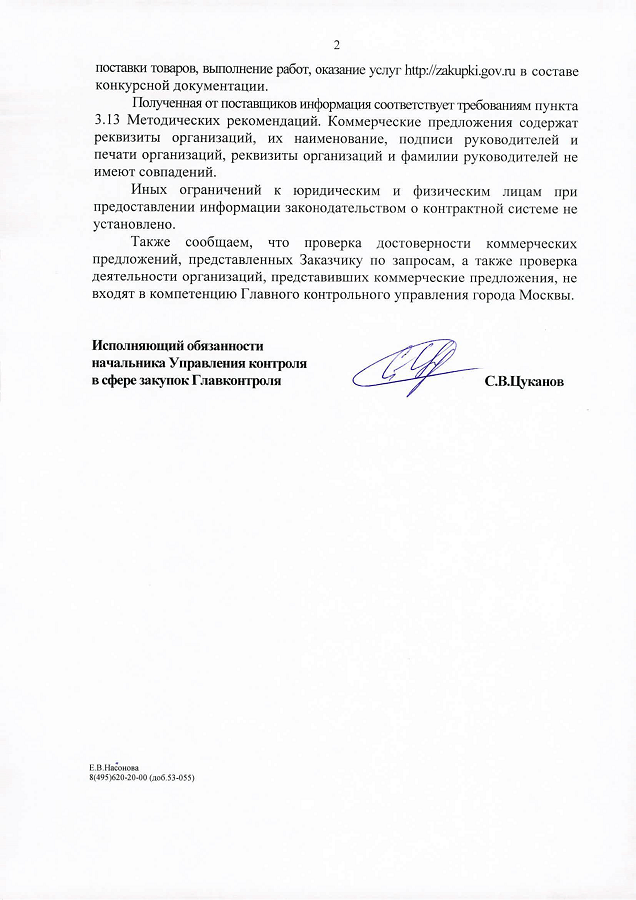 2

поставки товаров, выполнение работ, оказание услуг http://zakupki.gov.ru в составе конкурсной документации.

Полученная от поставщиков информация соответствует требованиям пункта 3.13 Методических рекомендаций. Коммерческие предложения содержат реквизиты организаций, их наименование, подписи руководителей и печати организаций, реквизиты организаций и фамилии руководителей не имеют совпадений.

Иных ограничений к юридическим и физическим лицам при предоставлении информации законодательством о контрактной системе не установлено.

Также сообщаем, что проверка достоверности коммерческих предложений, представленных Заказчику по запросам, а также проверка деятельности организаций, представивших коммерческие предложения, не входят в компетенцию Главного контрольного управления города Москвы.

Исполняющий обязанности
начальника Управления контроля
в сфере закупок Главконтроля

С.В.Цуканов

Е.В.Насонова
8(495)620-20-00 (доб.53-055)